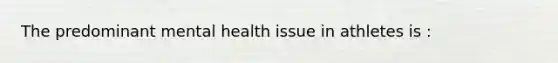 The predominant mental health issue in athletes is :